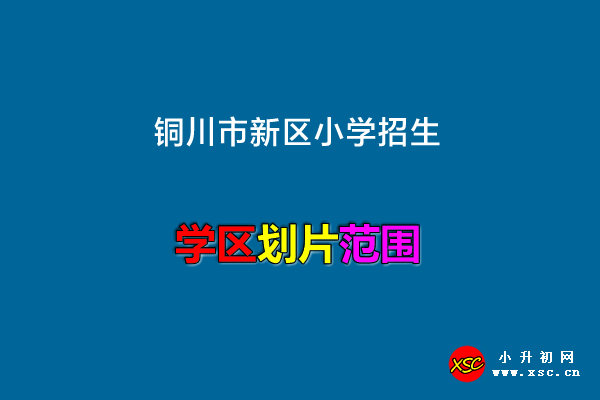 铜川市新区小学招生

学区划片范围

XSC 小升初网 www.xsc.cn